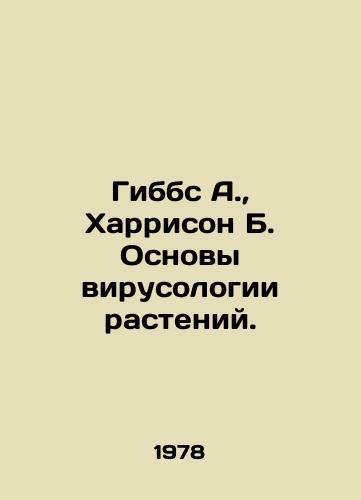 Гиббс А., Харрисон Б. Основы вирусологии растений.

1978